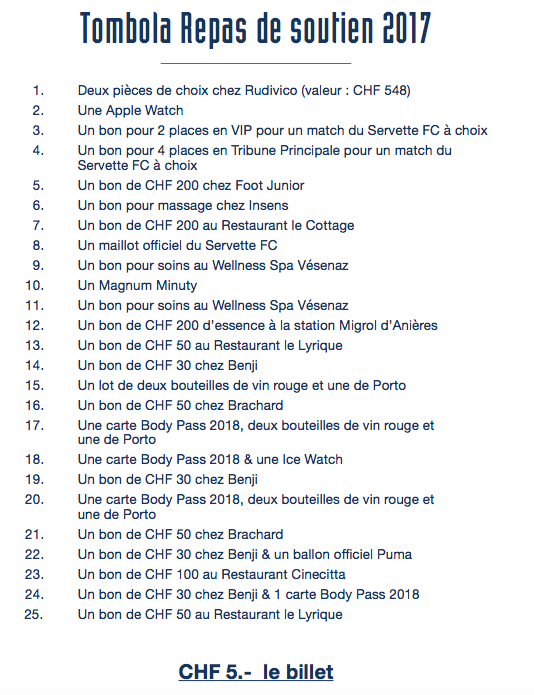 Tombola Repas de soutien 2017

1. Deux pièces de choix chez Rudivico (valeur : CHF 548)
2. Une Apple Watch
3. Un bon pour 2 places en VIP pour un match du Servette FC à choix
4. Un bon pour 4 places en Tribune Principale pour un match du Servette FC à choix
5. Un bon de CHF 200 chez Foot Junior
6. Un bon pour massage chez Insens
7. Un bon de CHF 200 au Restaurant le Cottage
8. Un maillot officiel du Servette FC
9. Un bon pour soins au Wellness Spa Vésenaz
10. Un Magnum Minuty
11. Un bon pour soins au Wellness Spa Vésenaz
12. Un bon de CHF 200 d'essence à la station Migrol d'Anières
13. Un bon de CHF 50 au Restaurant le Lyrique
14. Un bon de CHF 30 chez Benji
15. Un lot de deux bouteilles de vin rouge et une de Porto
16. Un bon de CHF 50 chez Brachard
17. Une carte Body Pass 2018, deux bouteilles de vin rouge et une de Porto
18. Une carte Body Pass 2018 & une Ice Watch
19. Un bon de CHF 30 chez Benji
20. Une carte Body Pass 2018, deux bouteilles de vin rouge et une de Porto
21. Un bon de CHF 50 chez Brachard
22. Un bon de CHF 30 chez Benji & un ballon officiel Puma
23. Un bon de CHF 100 au Restaurant Cinecitta
24. Un bon de CHF 30 chez Benji & 1 carte Body Pass 2018
25. Un bon de CHF 50 au Restaurant le Lyrique

CHF 5.- le billet